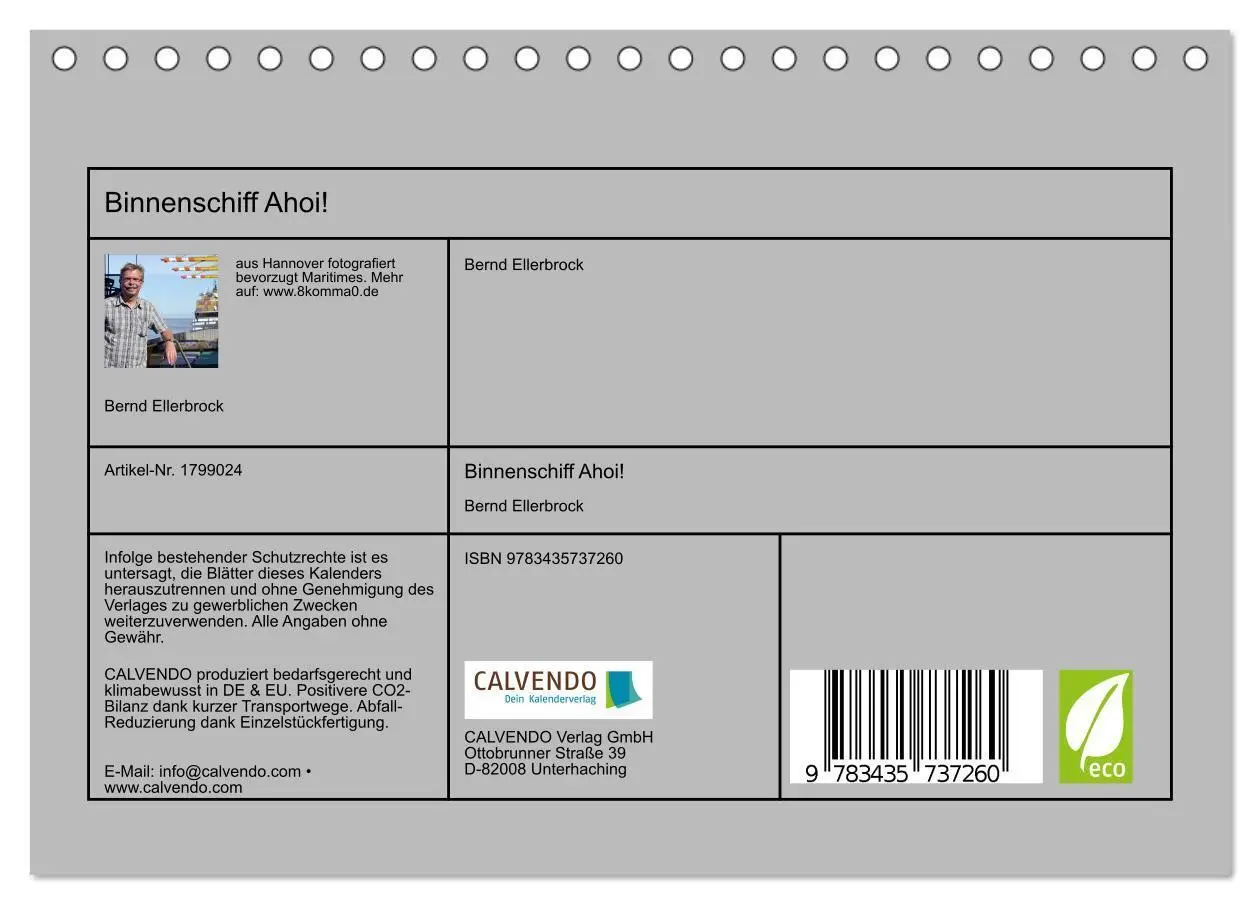 Binnenschiff Ahoi!

aus Hannover fotografiert bevorzugt Maritimes. Mehr auf: www.8komma0.de

Bernd Ellerbrock

Bernd Ellerbrock

Artikel-Nr. 1799024

Binnenschiff Ahoi!

Bernd Ellerbrock

Infolge bestehender Schutzrechte ist es untersagt, die Blätter dieses Kalenders herauszutrennen und ohne Genehmigung des Verlages zu gewerblichen Zwecken weiterzuverwenden. Alle Angaben ohne Gewähr.

CALVENDO produziert bedarfsgerecht und klimabewusst in DE & EU. Positivere CO2-Bilanz dank kurzer Transportwege. Abfall-Reduzierung dank Einzelstückfertigung.

E-Mail: info@calvendo.com • www.calvendo.com

ISBN 9783435737260

CALVENDO
Dein Kalenderverlag

CALVENDO Verlag GmbH
Ottobrunner Straße 39
D-82008 Unterhaching

9 783435 737260

eco